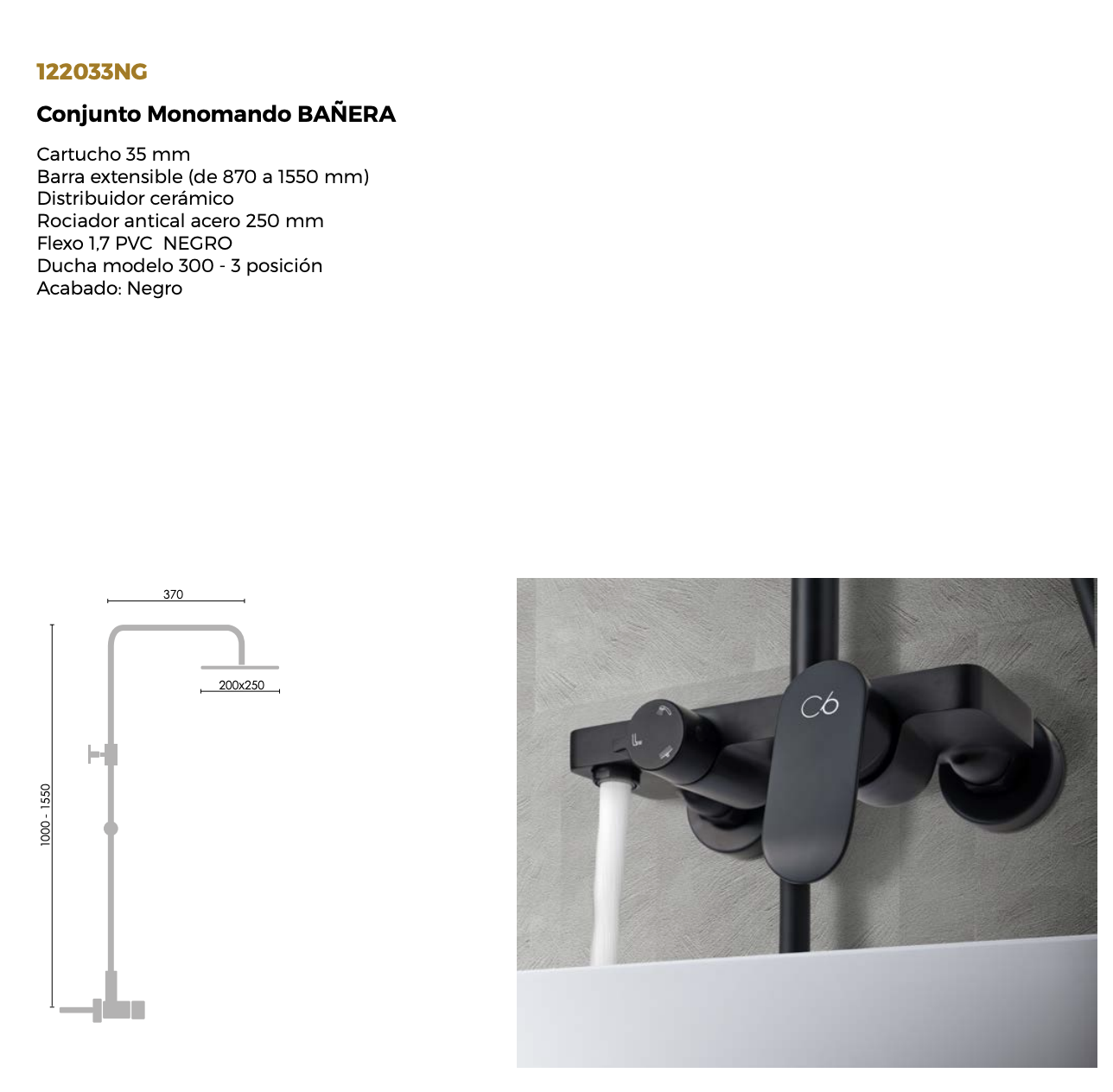 122033NG

Conjunto Monomando BAÑERA

Cartucho 35 mm
Barra extensible (de 870 a 1550 mm)
Distribuidor cerámico
Rociador antical acero 250 mm
Flexo 1,7 PVC NEGRO
Ducha modelo 300 - 3 posición
Acabado: Negro

370

200x250

1000 - 1550

Cb